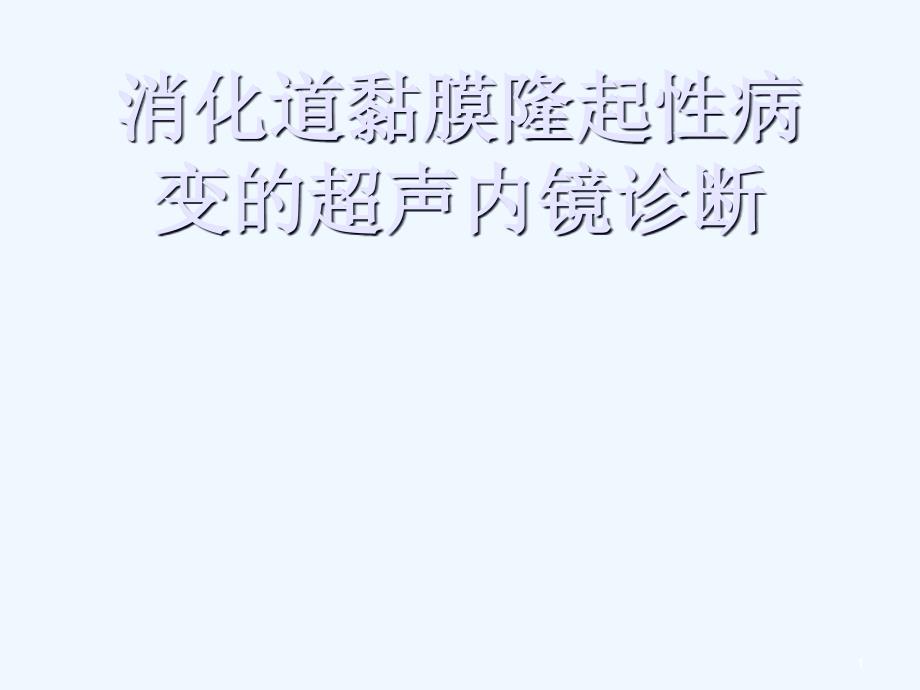 消化道黏膜隆起性病变的超声内镜诊断

1